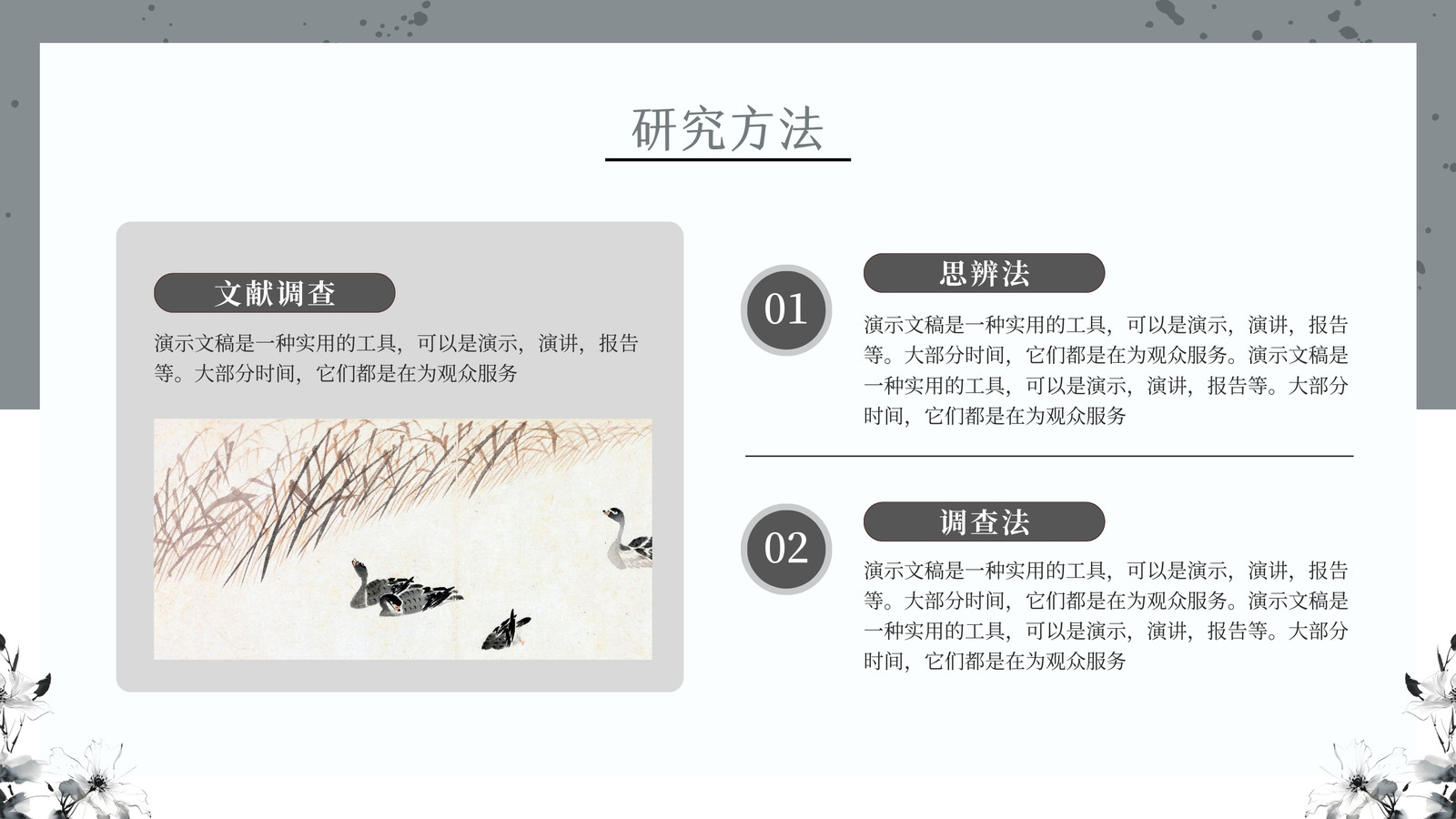 研究方法

文献调查

演示文稿是一种实用的工具，可以是演示，演讲，报告等。大部分时间，它们都是在为观众服务

01

思辨法

演示文稿是一种实用的工具，可以是演示，演讲，报告等。大部分时间，它们都是在为观众服务。演示文稿是一种实用的工具，可以是演示，演讲，报告等。大部分时间，它们都是在为观众服务

02

调查法

演示文稿是一种实用的工具，可以是演示，演讲，报告等。大部分时间，它们都是在为观众服务。演示文稿是一种实用的工具，可以是演示，演讲，报告等。大部分时间，它们都是在为观众服务